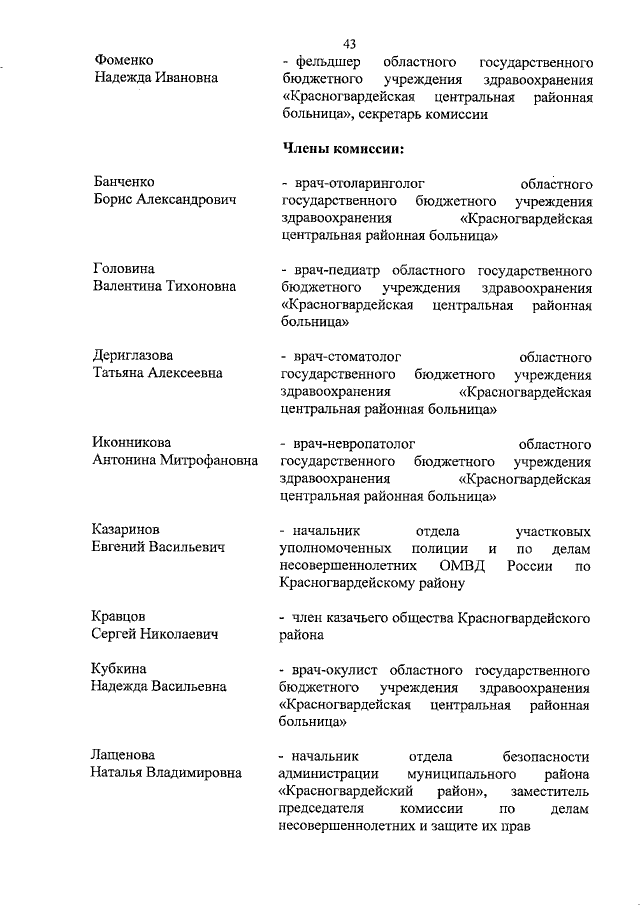 43

Фоменко Надежда Ивановна

- фельдшер областного государственного бюджетного учреждения здравоохранения «Красногвардейская центральная районная больница», секретарь комиссии

Члены комиссии:

Банченко Борис Александрович

- врач-отоларинголог областного государственного бюджетного учреждения здравоохранения «Красногвардейская центральная районная больница»

Головина Валентина Тихоновна

- врач-педиатр областного государственного бюджетного учреждения здравоохранения «Красногвардейская центральная районная больница»

Дериглазова Татьяна Алексеевна

- врач-стоматолог областного государственного бюджетного учреждения здравоохранения «Красногвардейская центральная районная больница»

Иконникова Антонина Митрофановна

- врач-невропатолог областного государственного бюджетного учреждения здравоохранения «Красногвардейская центральная районная больница»

Казаринов Евгений Васильевич

- начальник отдела участковых уполномоченных полиции и по делам несовершеннолетних ОМВД России по Красногвардейскому району

Кравцов Сергей Николаевич

- член казачьего общества Красногвардейского района

Кубкина Надежда Васильевна

- врач-окулист областного государственного бюджетного учреждения здравоохранения «Красногвардейская центральная районная больница»

Лащенова Наталья Владимировна

- начальник отдела безопасности администрации муниципального района «Красногвардейский район», заместитель председателя комиссии по делам несовершеннолетних и защите их прав